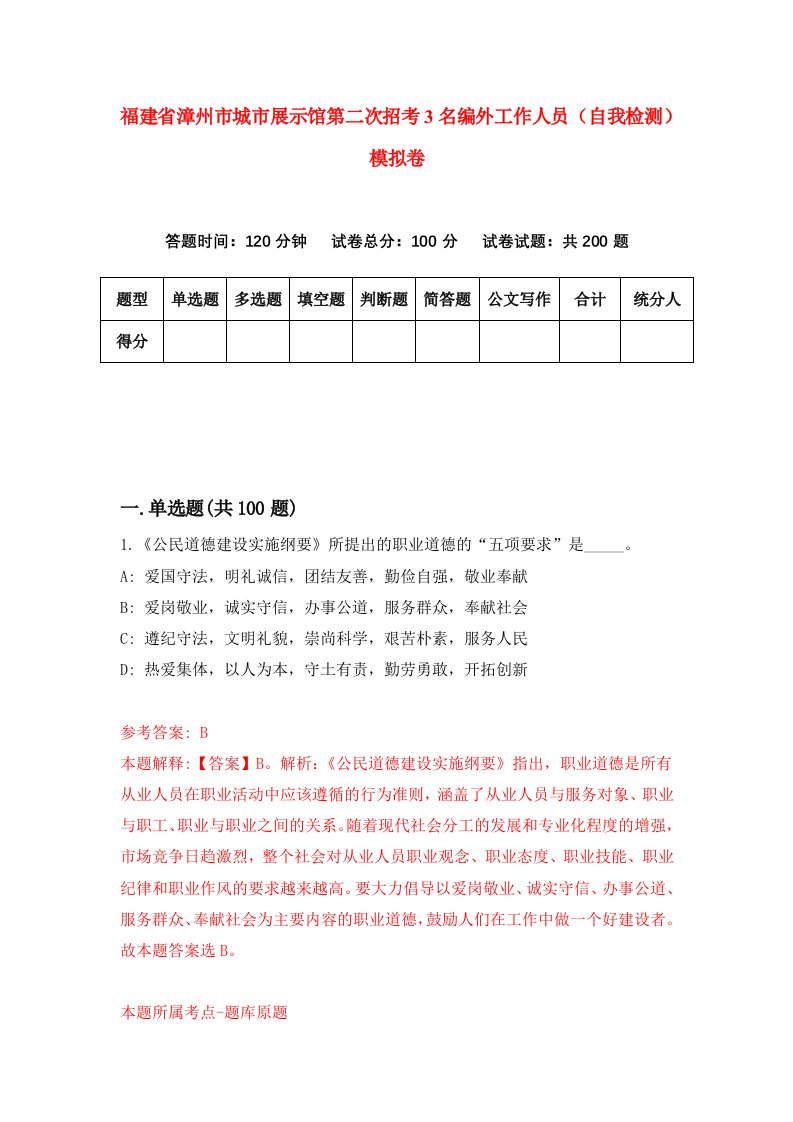 福建省漳州市城市展示馆第二次招考3名编外工作人员（自我检测）模拟卷

答题时间：120分钟　试卷总分：100分　试卷试题：共200题

| 题型 | 单选题 | 多选题 | 填空题 | 判断题 | 简答题 | 公文写作 | 合计 | 统分人 |
|---|---|---|---|---|---|---|---|---|
| 得分 |  |  |  |  |  |  |  |  |

一.单选题(共100题)

1.《公民道德建设实施纲要》所提出的职业道德的“五项要求”是_____。
A: 爱国守法，明礼诚信，团结友善，勤俭自强，敬业奉献
B: 爱岗敬业，诚实守信，办事公道，服务群众，奉献社会
C: 遵纪守法，文明礼貌，崇尚科学，艰苦朴素，服务人民
D: 热爱集体，以人为本，守土有责，勤劳勇敢，开拓创新

参考答案: B
本题解释:【答案】B。解析:《公民道德建设实施纲要》指出，职业道德是所有从业人员在职业活动中应该遵循的行为准则，涵盖了从业人员与服务对象、职业与职工、职业与职业之间的关系。随着现代社会分工的发展和专业化程度的增强，市场竞争日趋激烈，整个社会对从业人员职业观念、职业态度、职业技能、职业纪律和职业作风的要求越来越高。要大力倡导以爱岗敬业、诚实守信、办事公道、服务群众、奉献社会为主要内容的职业道德，鼓励人们在工作中做一个好建设者。故本题答案选B。

本题所属考点-题库原题